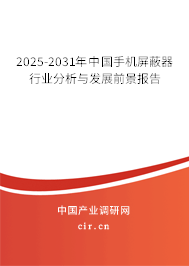 2025-2031年中国手机屏蔽器行业分析与发展前景报告

中国产业调研网
cir.cn